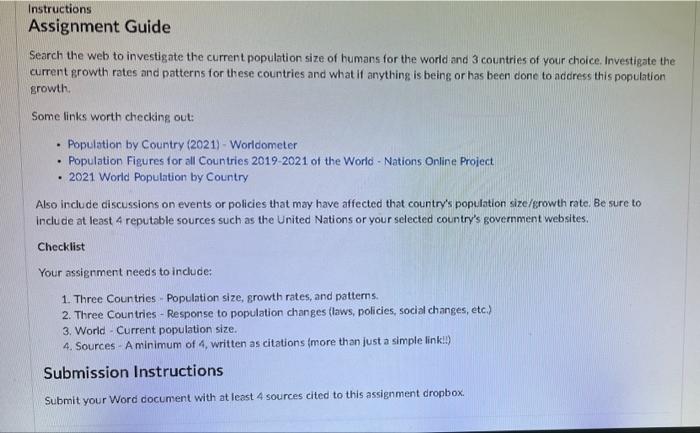 Instructions
Assignment Guide

Search the web to investigate the current population size of humans for the world and 3 countries of your choice. Investigate the current growth rates and patterns for these countries and what if anything is being or has been done to address this population growth.

Some links worth checking out:

• Population by Country (2021) - Worldometer
• Population Figures for all Countries 2019-2021 of the World - Nations Online Project
• 2021 World Population by Country

Also include discussions on events or policies that may have affected that country's population size/growth rate. Be sure to include at least 4 reputable sources such as the United Nations or your selected country's government websites.

Checklist

Your assignment needs to include:

1. Three Countries - Population size, growth rates, and patterns.
2. Three Countries - Response to population changes (laws, policies, social changes, etc.)
3. World - Current population size.
4. Sources - A minimum of 4, written as citations (more than just a simple link!!)

Submission Instructions

Submit your Word document with at least 4 sources cited to this assignment dropbox.